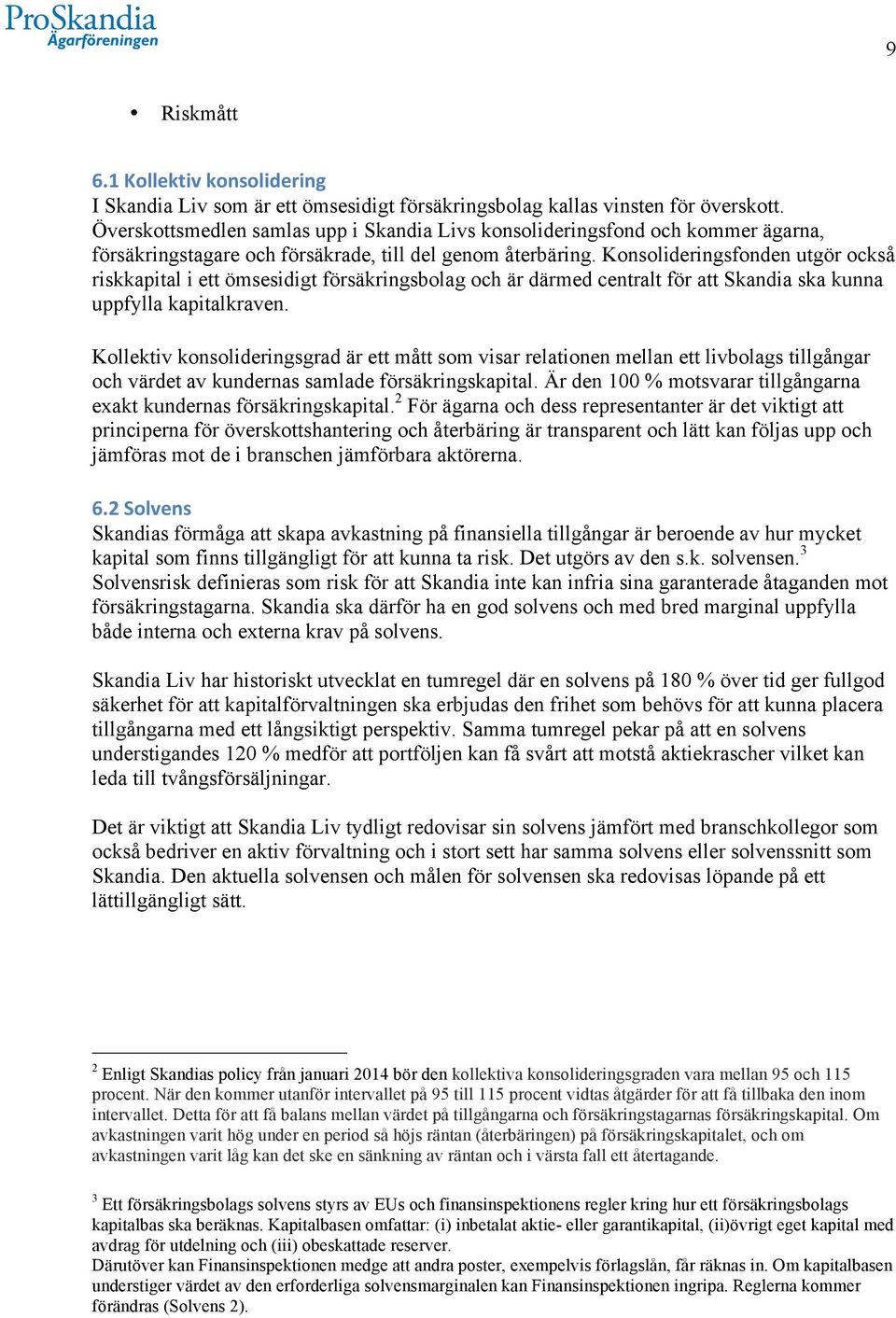 ProSkandia
Ägarföreningen

9

• Riskmått

6.1 Kollektiv konsolidering
I Skandia Liv som är ett ömsesidigt försäkringsbolag kallas vinsten för överskott. Överskottsmedlen samlas upp i Skandia Livs konsolideringsfond och kommer ägarna, försäkringstagare och försäkrade, till del genom återbäring. Konsolideringsfonden utgör också riskkapital i ett ömsesidigt försäkringsbolag och är därmed centralt för att Skandia ska kunna uppfylla kapitalkraven.

Kollektiv konsolideringsgrad är ett mått som visar relationen mellan ett livbolags tillgångar och värdet av kundernas samlade försäkringskapital. Är den 100 % motsvarar tillgångarna exakt kundernas försäkringskapital.$^2$ För ägarna och dess representanter är det viktigt att principerna för överskottshantering och återbäring är transparent och lätt kan följas upp och jämföras mot de i branschen jämförbara aktörerna.

6.2 Solvens
Skandias förmåga att skapa avkastning på finansiella tillgångar är beroende av hur mycket kapital som finns tillgängligt för att kunna ta risk. Det utgörs av den s.k. solvensen.$^3$ Solvensrisk definieras som risk för att Skandia inte kan infria sina garanterade åtaganden mot försäkringstagarna. Skandia ska därför ha en god solvens och med bred marginal uppfylla både interna och externa krav på solvens.

Skandia Liv har historiskt utvecklat en tumregel där en solvens på 180 % över tid ger fullgod säkerhet för att kapitalförvaltningen ska erbjudas den frihet som behövs för att kunna placera tillgångarna med ett långsiktigt perspektiv. Samma tumregel pekar på att en solvens understigandes 120 % medför att portföljen kan få svårt att motstå aktiekrascher vilket kan leda till tvångsförsäljningar.

Det är viktigt att Skandia Liv tydligt redovisar sin solvens jämfört med branschkollegor som också bedriver en aktiv förvaltning och i stort sett har samma solvens eller solvenssnitt som Skandia. Den aktuella solvensen och målen för solvensen ska redovisas löpande på ett lättillgängligt sätt.

$^2$ Enligt Skandias policy från januari 2014 bör den kollektiva konsolideringsgraden vara mellan 95 och 115 procent. När den kommer utanför intervallet på 95 till 115 procent vidtas åtgärder för att få tillbaka den inom intervallet. Detta för att få balans mellan värdet på tillgångarna och försäkringstagarnas försäkringskapital. Om avkastningen varit hög under en period så höjs räntan (återbäringen) på försäkringskapitalet, och om avkastningen varit låg kan det ske en sänkning av räntan och i värsta fall ett återtagande.

$^3$ Ett försäkringsbolags solvens styrs av EUs och finansinspektionens regler kring hur ett försäkringsbolags kapitalbas ska beräknas. Kapitalbasen omfattar: (i) inbetalat aktie- eller garantikapital, (ii)övrigt eget kapital med avdrag för utdelning och (iii) obeskattade reserver.
Därutöver kan Finansinspektionen medge att andra poster, exempelvis förlagslån, får räknas in. Om kapitalbasen understiger värdet av den erforderliga solvensmarginalen kan Finansinspektionen ingripa. Reglerna kommer förändras (Solvens 2).